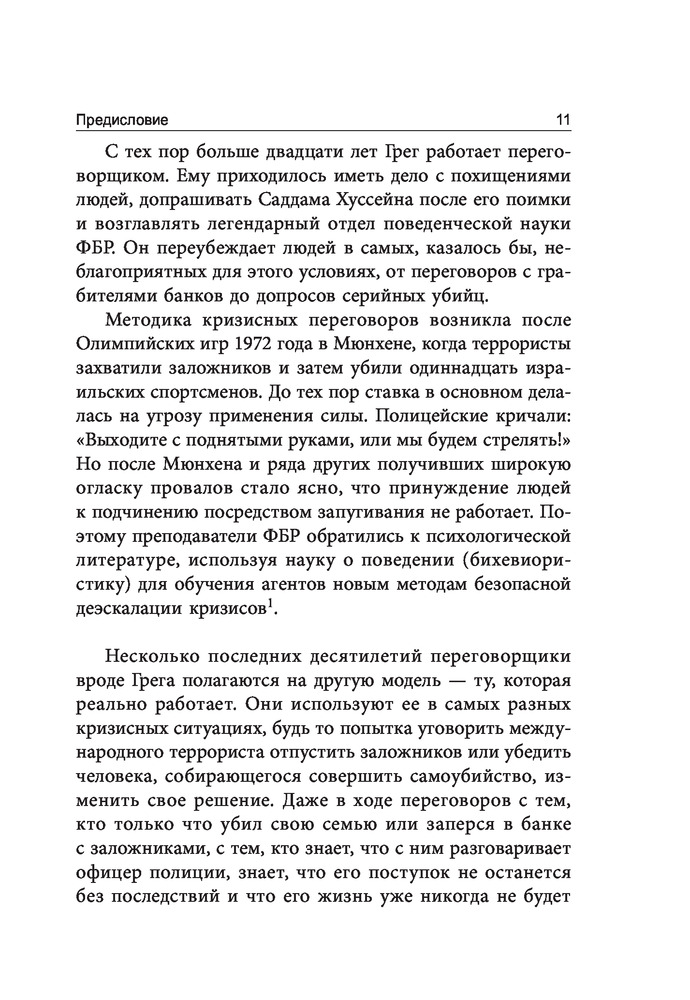 Предисловие 11

С тех пор больше двадцати лет Грег работает переговорщиком. Ему приходилось иметь дело с похищениями людей, допрашивать Саддама Хуссейна после его поимки и возглавлять легендарный отдел поведенческой науки ФБР. Он переубеждает людей в самых, казалось бы, неблагоприятных для этого условиях, от переговоров с грабителями банков до допросов серийных убийц.

Методика кризисных переговоров возникла после Олимпийских игр 1972 года в Мюнхене, когда террористы захватили заложников и затем убили одиннадцать израильских спортсменов. До тех пор ставка в основном делалась на угрозу применения силы. Полицейские кричали: «Выходите с поднятыми руками, или мы будем стрелять!» Но после Мюнхена и ряда других получивших широкую огласку провалов стало ясно, что принуждение людей к подчинению посредством запугивания не работает. Поэтому преподаватели ФБР обратились к психологической литературе, используя науку о поведении (бихевиористику) для обучения агентов новым методам безопасной деэскалации кризисов$^1$.

Несколько последних десятилетий переговорщики вроде Грега полагаются на другую модель — ту, которая реально работает. Они используют ее в самых разных кризисных ситуациях, будь то попытка уговорить международного террориста отпустить заложников или убедить человека, собирающегося совершить самоубийство, изменить свое решение. Даже в ходе переговоров с тем, кто только что убил свою семью или заперся в банке с заложниками, с тем, кто знает, что с ним разговаривает офицер полиции, знает, что его поступок не останется без последствий и что его жизнь уже никогда не будет